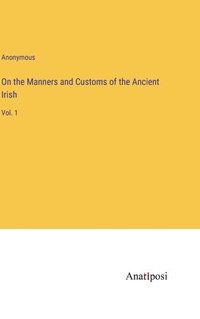 Anonymous

On the Manners and Customs of the Ancient Irish

Vol. 1

Anatiposi